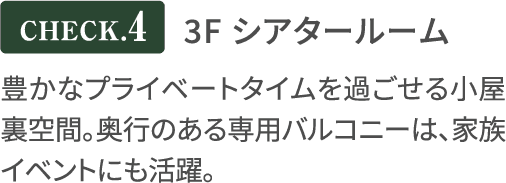 CHECK.4 3F シアタールーム

豊かなプライベートタイムを過ごせる小屋裏空間。奥行のある専用バルコニーは、家族イベントにも活躍。